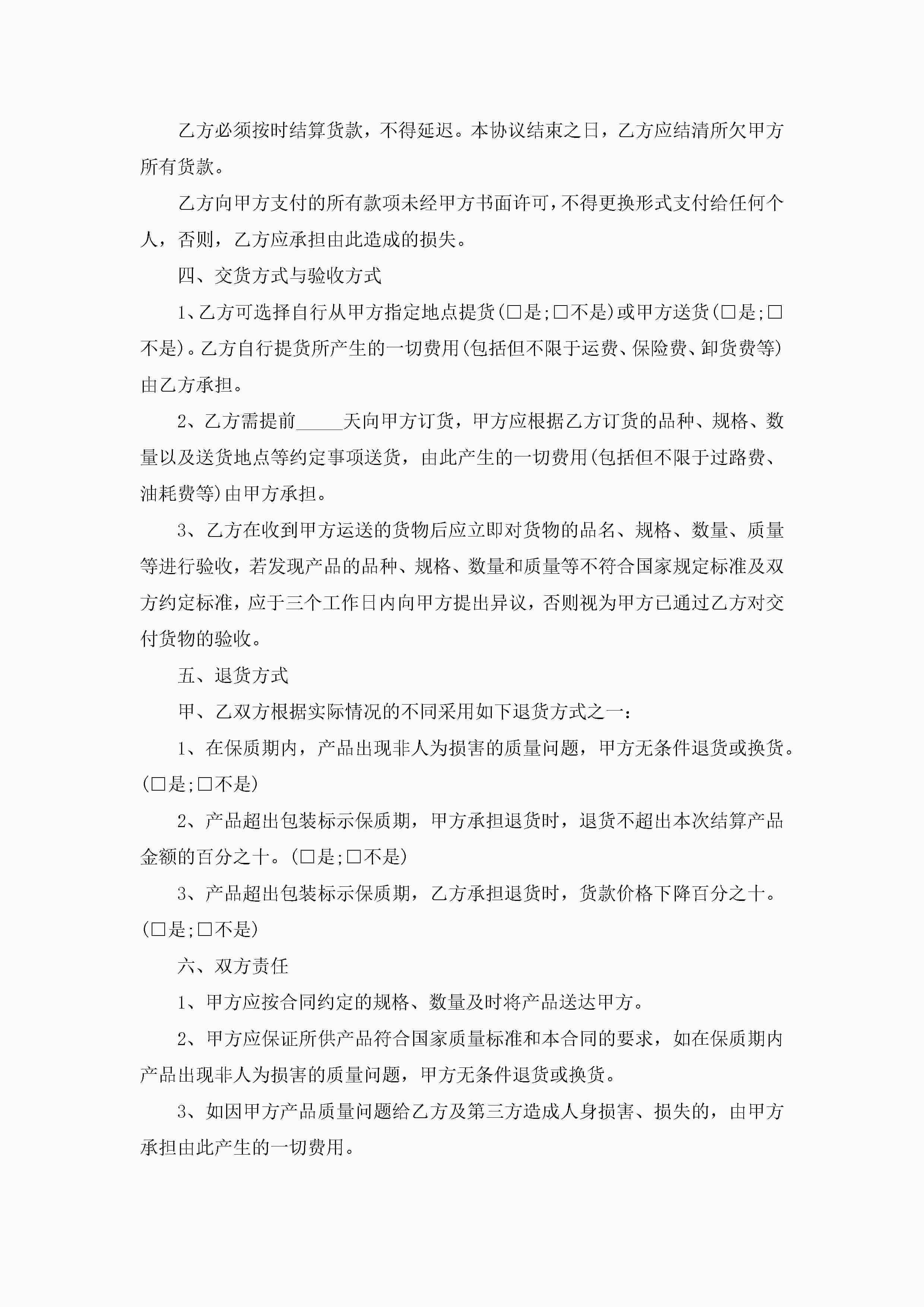 乙方必须按时结算货款，不得延迟。本协议结束之日，乙方应结清所欠甲方所有货款。

乙方向甲方支付的所有款项未经甲方书面许可，不得更换形式支付给任何个人，否则，乙方应承担由此造成的损失。

四、交货方式与验收方式

1、乙方可选择自行从甲方指定地点提货(□是;□不是)或甲方送货(□是;□不是)。乙方自行提货所产生的一切费用(包括但不限于运费、保险费、卸货费等)由乙方承担。

2、乙方需提前_____天向甲方订货，甲方应根据乙方订货的品种、规格、数量以及送货地点等约定事项送货，由此产生的一切费用(包括但不限于过路费、油耗费等)由甲方承担。

3、乙方在收到甲方运送的货物后应立即对货物的品名、规格、数量、质量等进行验收，若发现产品的品种、规格、数量和质量等不符合国家规定标准及双方约定标准，应于三个工作日内向甲方提出异议，否则视为甲方已通过乙方对交付货物的验收。

五、退货方式

甲、乙双方根据实际情况的不同采用如下退货方式之一：

1、在保质期内，产品出现非人为损害的质量问题，甲方无条件退货或换货。(□是;□不是)

2、产品超出包装标示保质期，甲方承担退货时，退货不超出本次结算产品金额的百分之十。(□是;□不是)

3、产品超出包装标示保质期，乙方承担退货时，货款价格下降百分之十。(□是;□不是)

六、双方责任

1、甲方应按合同约定的规格、数量及时将产品送达甲方。

2、甲方应保证所供产品符合国家质量标准和本合同的要求，如在保质期内产品出现非人为损害的质量问题，甲方无条件退货或换货。

3、如因甲方产品质量问题给乙方及第三方造成人身损害、损失的，由甲方承担由此产生的一切费用。